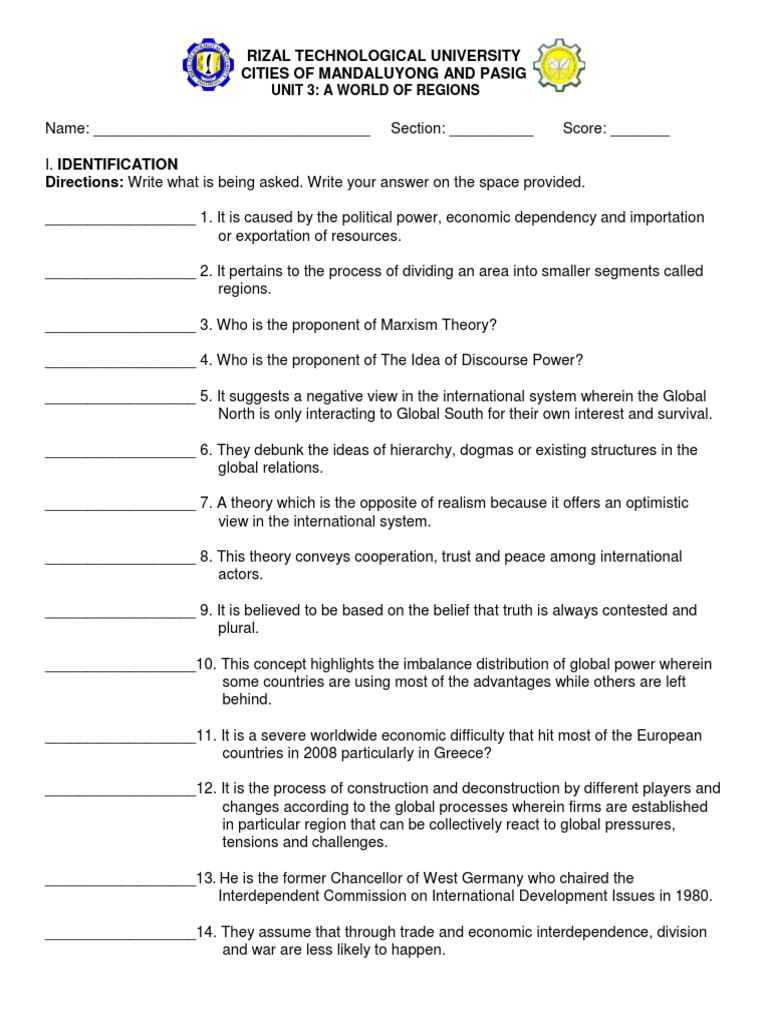 RIZAL TECHNOLOGICAL UNIVERSITY
CITIES OF MANDALUYONG AND PASIG
UNIT 3: A WORLD OF REGIONS

Name: _________________________________ Section: __________ Score: _______

I. IDENTIFICATION
Directions: Write what is being asked. Write your answer on the space provided.

__________________ 1. It is caused by the political power, economic dependency and importation or exportation of resources.

__________________ 2. It pertains to the process of dividing an area into smaller segments called regions.

__________________ 3. Who is the proponent of Marxism Theory?

__________________ 4. Who is the proponent of The Idea of Discourse Power?

__________________ 5. It suggests a negative view in the international system wherein the Global North is only interacting to Global South for their own interest and survival.

__________________ 6. They debunk the ideas of hierarchy, dogmas or existing structures in the global relations.

__________________ 7. A theory which is the opposite of realism because it offers an optimistic view in the international system.

__________________ 8. This theory conveys cooperation, trust and peace among international actors.

__________________ 9. It is believed to be based on the belief that truth is always contested and plural.

__________________10. This concept highlights the imbalance distribution of global power wherein some countries are using most of the advantages while others are left behind.

__________________11. It is a severe worldwide economic difficulty that hit most of the European countries in 2008 particularly in Greece?

__________________12. It is the process of construction and deconstruction by different players and changes according to the global processes wherein firms are established in particular region that can be collectively react to global pressures, tensions and challenges.

__________________13. He is the former Chancellor of West Germany who chaired the Interdependent Commission on International Development Issues in 1980.

__________________14. They assume that through trade and economic interdependence, division and war are less likely to happen.